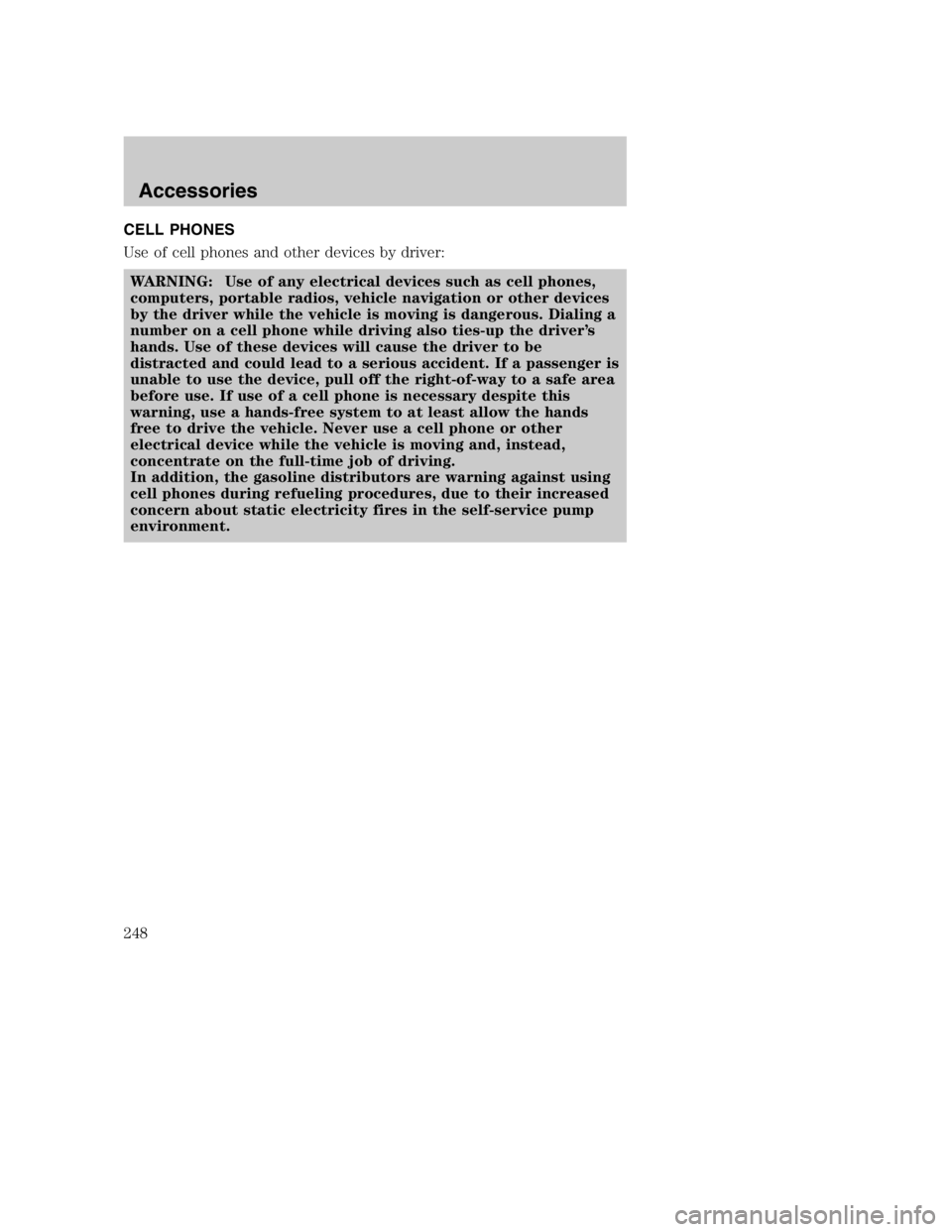 Accessories

CELL PHONES

Use of cell phones and other devices by driver:

WARNING: Use of any electrical devices such as cell phones, computers, portable radios, vehicle navigation or other devices by the driver while the vehicle is moving is dangerous. Dialing a number on a cell phone while driving also ties-up the driver's hands. Use of these devices will cause the driver to be distracted and could lead to a serious accident. If a passenger is unable to use the device, pull off the right-of-way to a safe area before use. If use of a cell phone is necessary despite this warning, use a hands-free system to at least allow the hands free to drive the vehicle. Never use a cell phone or other electrical device while the vehicle is moving and, instead, concentrate on the full-time job of driving.
In addition, the gasoline distributors are warning against using cell phones during refueling procedures, due to their increased concern about static electricity fires in the self-service pump environment.

248

carmanualsonline.info